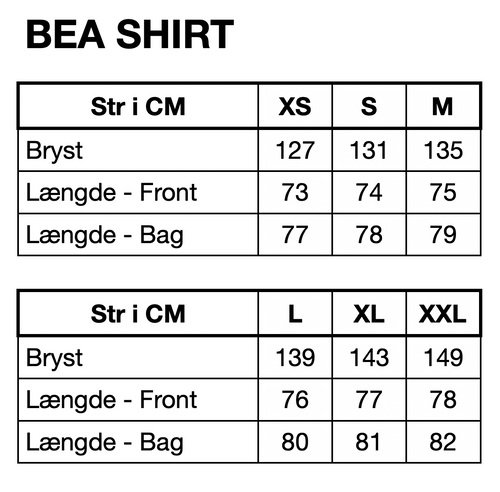 BEA SHIRT

| Str i CM | XS | S | M |
|---|---|---|---|
| Bryst | 127 | 131 | 135 |
| Længde - Front | 73 | 74 | 75 |
| Længde - Bag | 77 | 78 | 79 |

| Str i CM | L | XL | XXL |
|---|---|---|---|
| Bryst | 139 | 143 | 149 |
| Længde - Front | 76 | 77 | 78 |
| Længde - Bag | 80 | 81 | 82 |